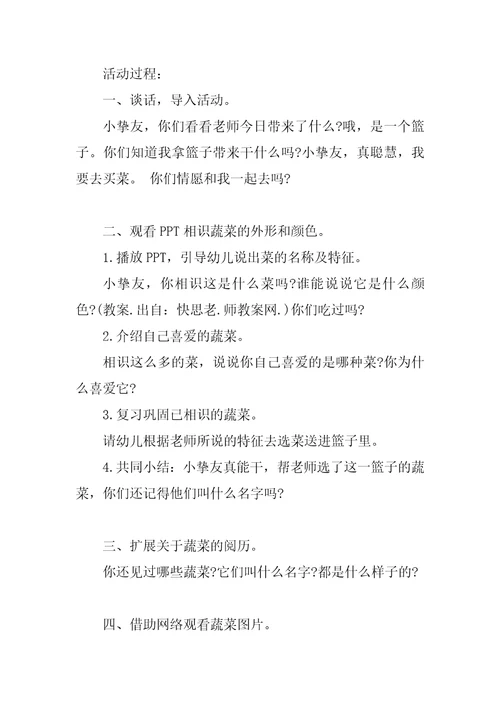 活动过程：

一、谈话，导入活动。

小挚友，你们看看老师今日带来了什么?哦，是一个篮子。你们知道我拿篮子带来干什么吗?小挚友，真聪慧，我要去买菜。 你们情愿和我一起去吗?

二、观看 PPT 相识蔬菜的外形和颜色。

1.播放 PPT，引导幼儿说出菜的名称及特征。

小挚友，你相识这是什么菜吗?谁能说说它是什么颜色?(教案.出自：快思老.师教案网.)你们吃过吗?

2.介绍自己喜爱的蔬菜。

相识这么多的菜，说说你自己喜爱的是哪种菜?你为什么喜爱它?

3.复习巩固已相识的蔬菜。

请幼儿根据老师所说的特征去选菜送进篮子里。

4.共同小结：小挚友真能干，帮老师选了这一篮子的蔬菜，你们还记得他们叫什么名字吗?

三、扩展关于蔬菜的阅历。

你还见过哪些蔬菜?它们叫什么名字?都是什么样子的?

四、借助网络观看蔬菜图片。